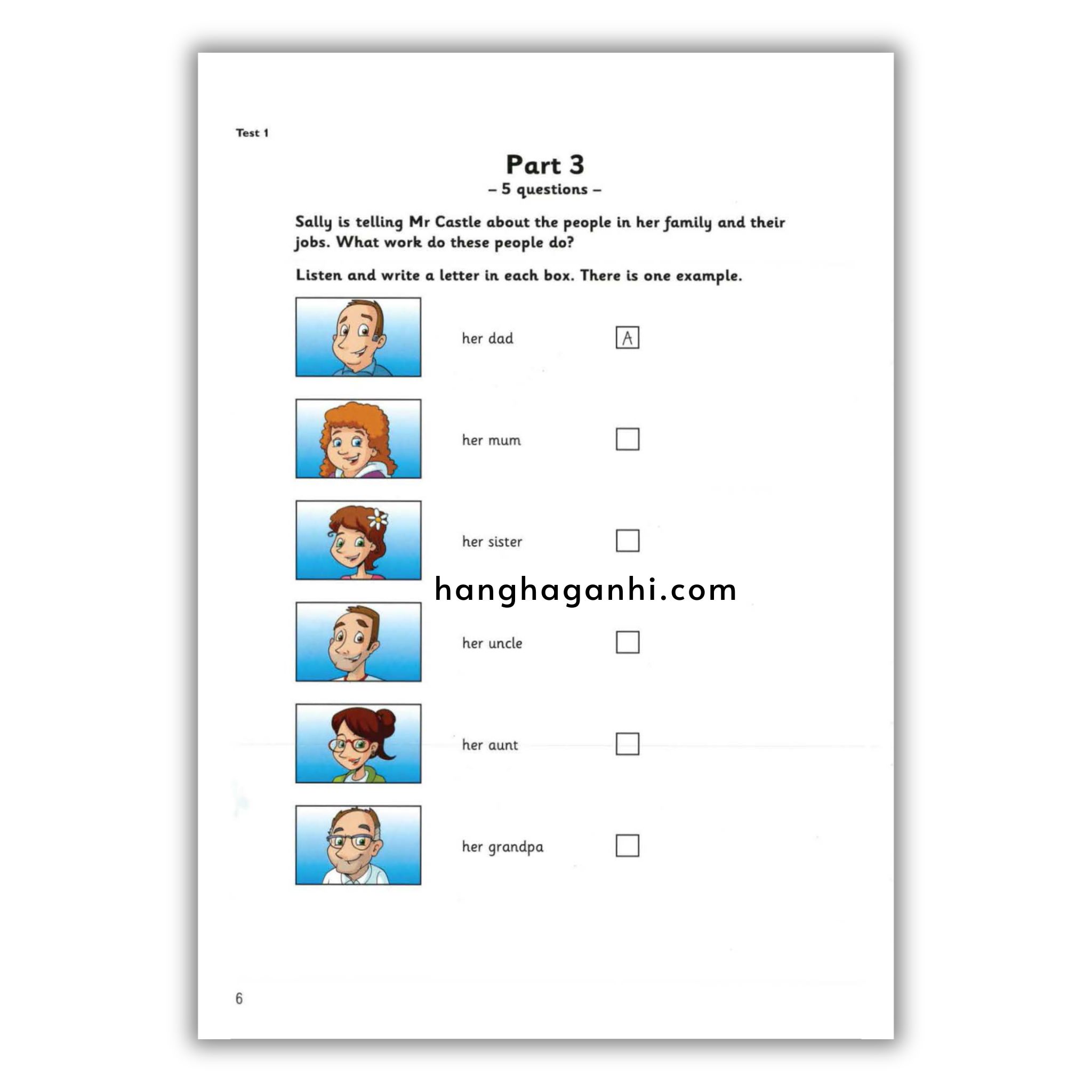 Test 1

Part 3
– 5 questions –

Sally is telling Mr Castle about the people in her family and their jobs. What work do these people do?

Listen and write a letter in each box. There is one example.

her dad A

her mum

her sister

hanghaganhi.com

her uncle

her aunt

her grandpa

6